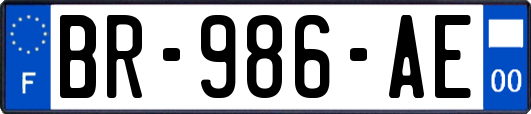 F
BR-986-AE
00